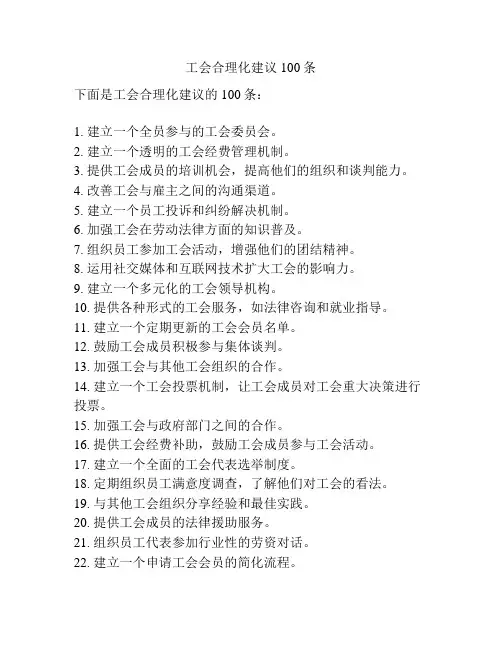 工会合理化建议 100 条

下面是工会合理化建议的 100 条：

1. 建立一个全员参与的工会委员会。
2. 建立一个透明的工会经费管理机制。
3. 提供工会成员的培训机会，提高他们的组织和谈判能力。
4. 改善工会与雇主之间的沟通渠道。
5. 建立一个员工投诉和纠纷解决机制。
6. 加强工会在劳动法律方面的知识普及。
7. 组织员工参加工会活动，增强他们的团结精神。
8. 运用社交媒体和互联网技术扩大工会的影响力。
9. 建立一个多元化的工会领导机构。
10. 提供各种形式的工会服务，如法律咨询和就业指导。
11. 建立一个定期更新的工会会员名单。
12. 鼓励工会成员积极参与集体谈判。
13. 加强工会与其他工会组织的合作。
14. 建立一个工会投票机制，让工会成员对工会重大决策进行投票。
15. 加强工会与政府部门之间的合作。
16. 提供工会经费补助，鼓励工会成员参与工会活动。
17. 建立一个全面的工会代表选举制度。
18. 定期组织员工满意度调查，了解他们对工会的看法。
19. 与其他工会组织分享经验和最佳实践。
20. 提供工会成员的法律援助服务。
21. 组织员工代表参加行业性的劳资对话。
22. 建立一个申请工会会员的简化流程。